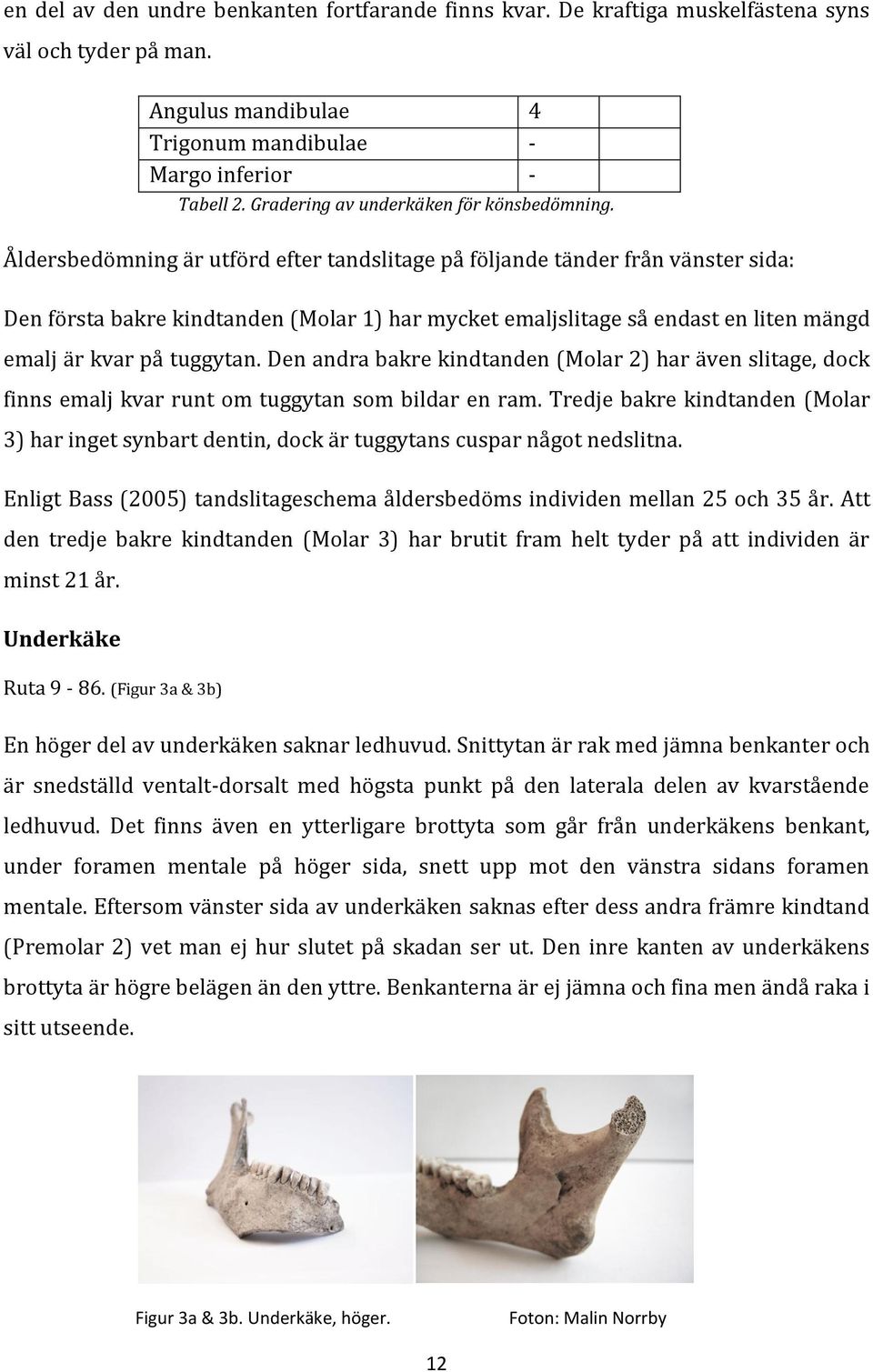 en del av den undre benkanten fortfarande finns kvar. De kraftiga muskelfästena syns väl och tyder på man.

| Angulus mandibulae | 4 | |
|---|---|---|
| Trigonum mandibulae | - | |
| Margo inferior | - | |

Tabell 2. Gradering av underkäken för könsbedömning.

Åldersbedömning är utförd efter tandslitage på följande tänder från vänster sida:

Den första bakre kindtanden (Molar 1) har mycket emaljslitage så endast en liten mängd emalj är kvar på tuggytan. Den andra bakre kindtanden (Molar 2) har även slitage, dock finns emalj kvar runt om tuggytan som bildar en ram. Tredje bakre kindtanden (Molar 3) har inget synbart dentin, dock är tuggytans cuspar något nedslitna.

Enligt Bass (2005) tandslitageschema åldersbedöms individen mellan 25 och 35 år. Att den tredje bakre kindtanden (Molar 3) har brutit fram helt tyder på att individen är minst 21 år.

Underkäke

Ruta 9 - 86. (Figur 3a & 3b)

En höger del av underkäken saknar ledhuvud. Snittytan är rak med jämna benkanter och är snedställd ventalt-dorsalt med högsta punkt på den laterala delen av kvarstående ledhuvud. Det finns även en ytterligare brottyta som går från underkäkens benkant, under foramen mentale på höger sida, snett upp mot den vänstra sidans foramen mentale. Eftersom vänster sida av underkäken saknas efter dess andra främre kindtand (Premolar 2) vet man ej hur slutet på skadan ser ut. Den inre kanten av underkäkens brottyta är högre belägen än den yttre. Benkanterna är ej jämna och fina men ändå raka i sitt utseende.

Figur 3a & 3b. Underkäke, höger.	Foton: Malin Norrby

12